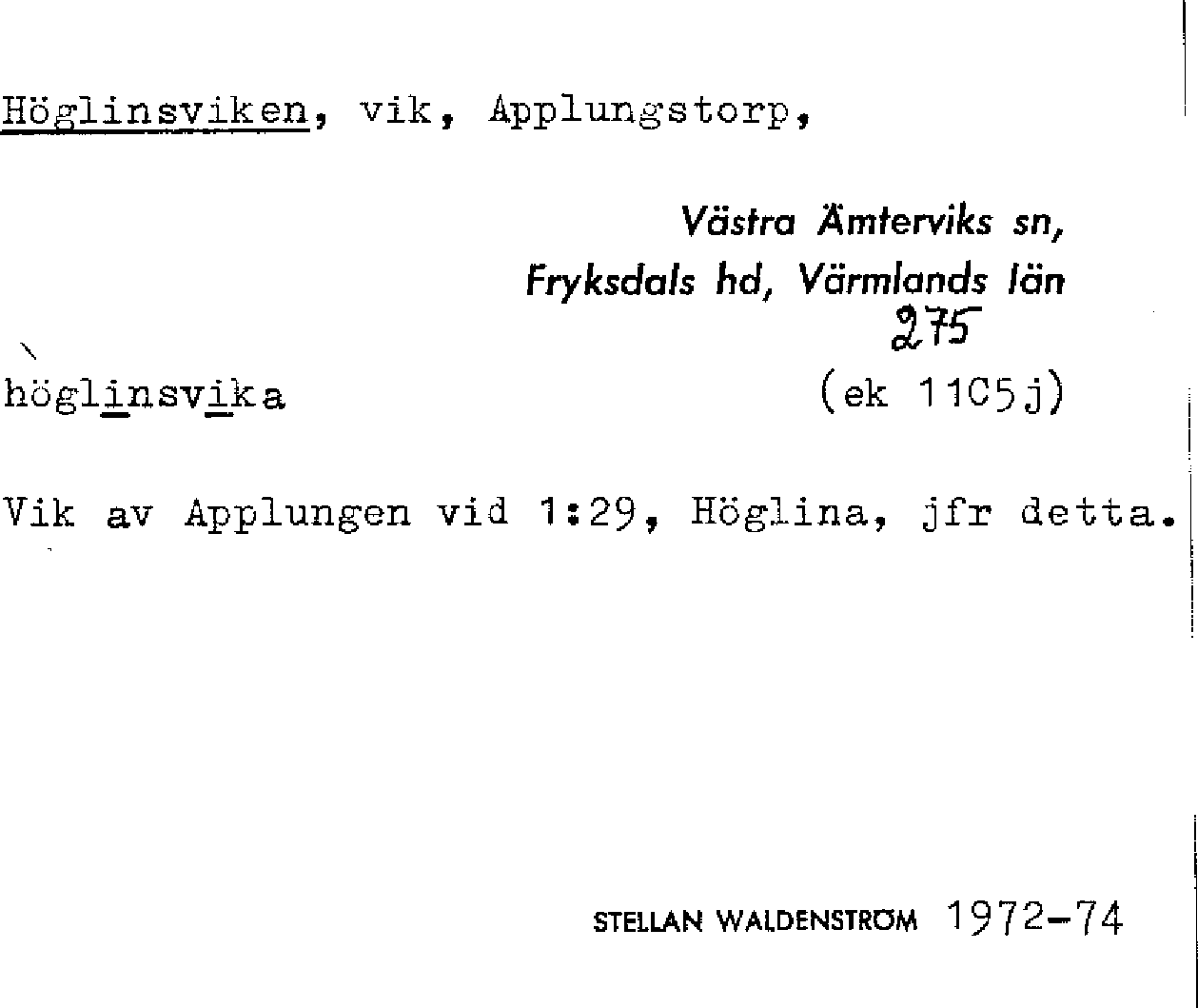 Höglinsviken, vik, Applungstorp,

Västra Ämterviks sn,
Fryksdals hd, Värmlands län
275

höglinsvika
(ek 11C5j)

Vik av Applungen vid 1:29, Höglina, jfr detta.

STELLAN WALDENSTRÖM 1972-74